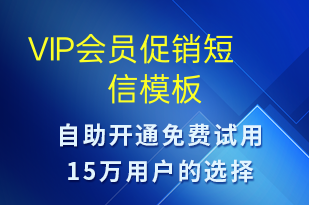 VIP会员促销短信模板

自助开通免费试用
15万用户的选择